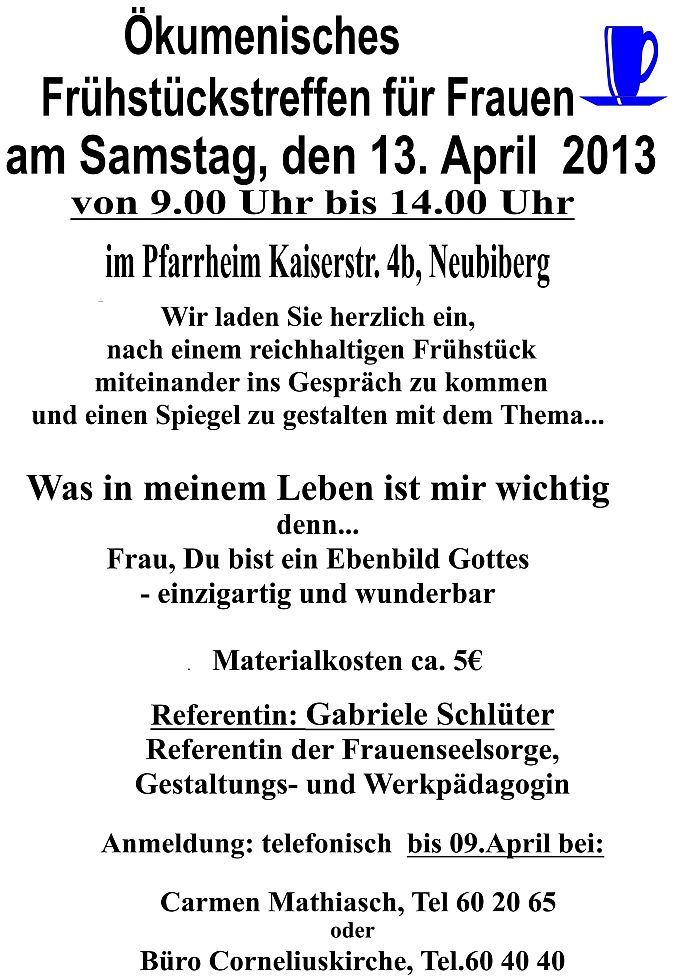 Ökumenisches
Frühstückstreffen für Frauen
am Samstag, den 13. April 2013
von 9.00 Uhr bis 14.00 Uhr

im Pfarrheim Kaiserstr. 4b, Neubiberg

Wir laden Sie herzlich ein,
nach einem reichhaltigen Frühstück
miteinander ins Gespräch zu kommen
und einen Spiegel zu gestalten mit dem Thema...

Was in meinem Leben ist mir wichtig
denn...
Frau, Du bist ein Ebenbild Gottes
- einzigartig und wunderbar

Materialkosten ca. 5€

Referentin: Gabriele Schlüter
Referentin der Frauenseelsorge,
Gestaltungs- und Werkpädagogin

Anmeldung: telefonisch bis 09.April bei:

Carmen Mathiasch, Tel 60 20 65
oder
Büro Corneliuskirche, Tel.60 40 40